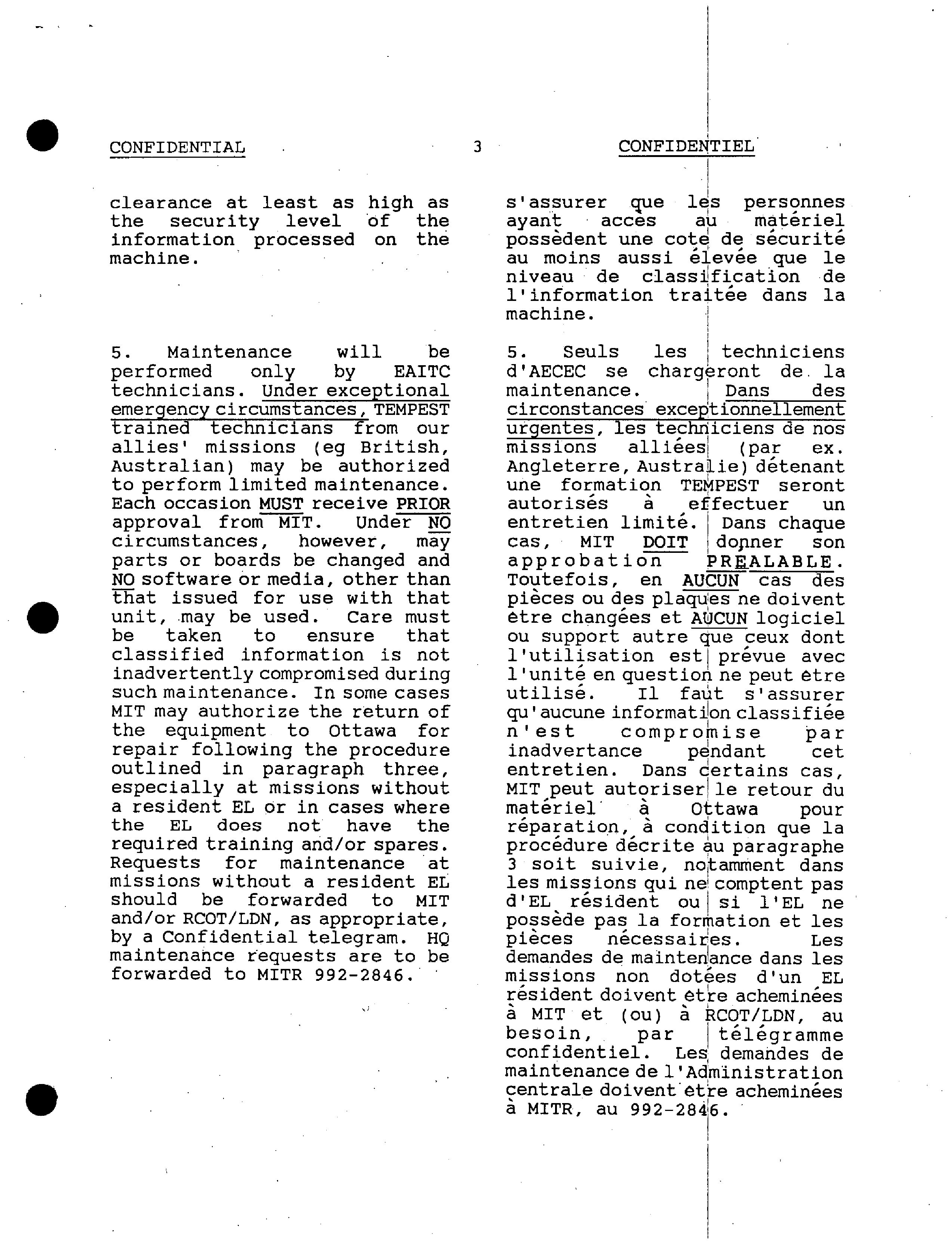 CONFIDENTIAL 3 CONFIDENTIEL

clearance at least as high as the security level of the information processed on the machine.

5. Maintenance will be performed only by EAITC technicians. Under exceptional emergency circumstances, TEMPEST trained technicians from our allies' missions (eg British, Australian) may be authorized to perform limited maintenance. Each occasion MUST receive PRIOR approval from MIT. Under NO circumstances, however, may parts or boards be changed and NO software or media, other than that issued for use with that unit, may be used. Care must be taken to ensure that classified information is not inadvertently compromised during such maintenance. In some cases MIT may authorize the return of the equipment to Ottawa for repair following the procedure outlined in paragraph three, especially at missions without a resident EL or in cases where the EL does not have the required training and/or spares. Requests for maintenance at missions without a resident EL should be forwarded to MIT and/or RCOT/LDN, as appropriate, by a Confidential telegram. HQ maintenance requests are to be forwarded to MITR 992-2846.

s'assurer que les personnes ayant accès au matériel possèdent une cote de sécurité au moins aussi élevée que le niveau de classification de l'information traitée dans la machine.

5. Seuls les techniciens d'AECEC se chargeront de la maintenance. Dans des circonstances exceptionnellement urgentes, les techniciens de nos missions alliées (par ex. Angleterre, Australie) détenant une formation TEMPEST seront autorisés à effectuer un entretien limité. Dans chaque cas, MIT DOIT donner son approbation PREALABLE. Toutefois, en AUCUN cas des pièces ou des plaques ne doivent être changées et AUCUN logiciel ou support autre que ceux dont l'utilisation est prévue avec l'unité en question ne peut être utilisé. Il faut s'assurer qu'aucune information classifiée n'est compromise par inadvertance pendant cet entretien. Dans certains cas, MIT peut autoriser le retour du matériel à Ottawa pour réparation, à condition que la procédure décrite au paragraphe 3 soit suivie, notamment dans les missions qui ne comptent pas d'EL résident ou si l'EL ne possède pas la formation et les pièces nécessaires. Les demandes de maintenance dans les missions non dotées d'un EL résident doivent être acheminées à MIT et (ou) à RCOT/LDN, au besoin, par télégramme confidentiel. Les demandes de maintenance de l'Administration centrale doivent être acheminées à MITR, au 992-2846.